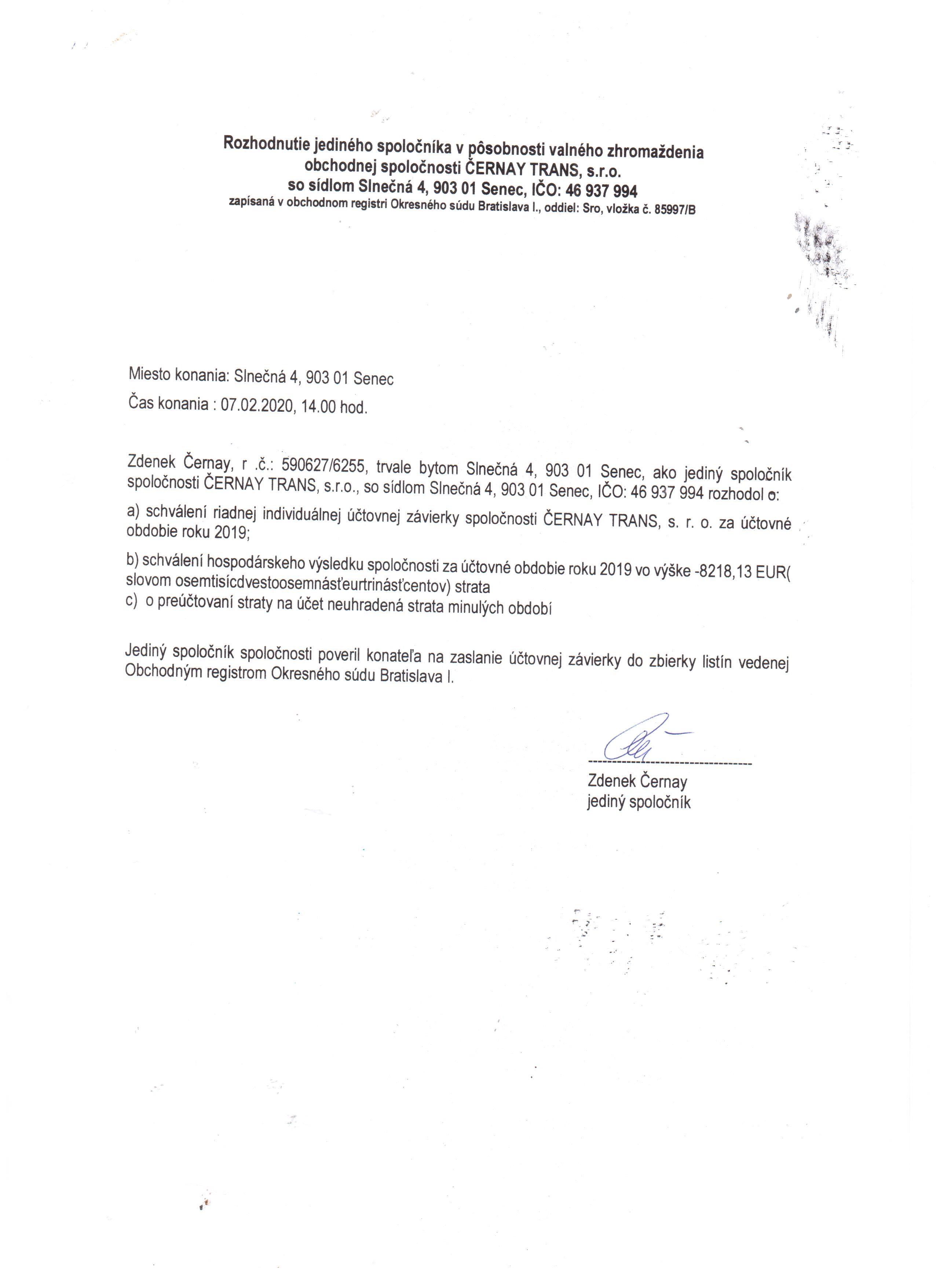 Rozhodnutie jediného spoločníka v pôsobnosti valného zhromaždenia obchodnej spoločnosti ČERNAY TRANS, s.r.o. so sídlom Slnečná 4, 903 01 Senec, IČO: 46 937 994
zapísaná v obchodnom registri Okresného súdu Bratislava I., oddiel: Sro, vložka č. 85997/B

Miesto konania: Slnečná 4, 903 01 Senec

Čas konania : 07.02.2020, 14.00 hod.

Zdenek Černay, r .č.: 590627/6255, trvale bytom Slnečná 4, 903 01 Senec, ako jediný spoločník spoločnosti ČERNAY TRANS, s.r.o., so sídlom Slnečná 4, 903 01 Senec, IČO: 46 937 994 rozhodol o:

a) schválení riadnej individuálnej účtovnej závierky spoločnosti ČERNAY TRANS, s. r. o. za účtovné obdobie roku 2019;

b) schválení hospodárskeho výsledku spoločnosti za účtovné obdobie roku 2019 vo výške -8218,13 EUR( slovom osemtisícdvestoosemnásťeurtrinásťcentov) strata
c) o preúčtovaní straty na účet neuhradená strata minulých období

Jediný spoločník spoločnosti poveril konateľa na zaslanie účtovnej závierky do zbierky listín vedenej Obchodným registrom Okresného súdu Bratislava I.

Zdenek Černay
jediný spoločník